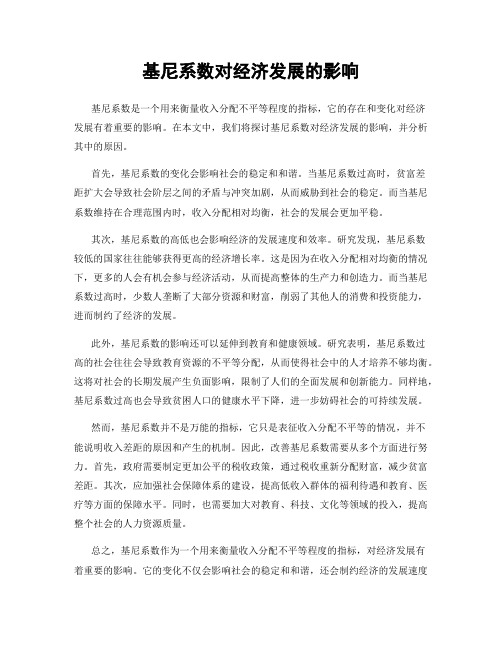 基尼系数对经济发展的影响

基尼系数是一个用来衡量收入分配不平等程度的指标，它的存在和变化对经济发展有着重要的影响。在本文中，我们将探讨基尼系数对经济发展的影响，并分析其中的原因。

首先，基尼系数的变化会影响社会的稳定和和谐。当基尼系数过高时，贫富差距扩大会导致社会阶层之间的矛盾与冲突加剧，从而威胁到社会的稳定。而当基尼系数维持在合理范围内时，收入分配相对均衡，社会的发展会更加平稳。

其次，基尼系数的高低也会影响经济的发展速度和效率。研究发现，基尼系数较低的国家往往能够获得更高的经济增长率。这是因为在收入分配相对均衡的情况下，更多的人会有机会参与经济活动，从而提高整体的生产力和创造力。而当基尼系数过高时，少数人垄断了大部分资源和财富，削弱了其他人的消费和投资能力，进而制约了经济的发展。

此外，基尼系数的影响还可以延伸到教育和健康领域。研究表明，基尼系数过高的社会往往会导致教育资源的不平等分配，从而使得社会中的人才培养不够均衡。这将对社会的长期发展产生负面影响，限制了人们的全面发展和创新能力。同样地，基尼系数过高也会导致贫困人口的健康水平下降，进一步妨碍社会的可持续发展。

然而，基尼系数并不是万能的指标，它只是表征收入分配不平等的情况，并不能说明收入差距的原因和产生的机制。因此，改善基尼系数需要从多个方面进行努力。首先，政府需要制定更加公平的税收政策，通过税收重新分配财富，减少贫富差距。其次，应加强社会保障体系的建设，提高低收入群体的福利待遇和教育、医疗等方面的保障水平。同时，也需要加大对教育、科技、文化等领域的投入，提高整个社会的人力资源质量。

总之，基尼系数作为一个用来衡量收入分配不平等程度的指标，对经济发展有着重要的影响。它的变化不仅会影响社会的稳定和和谐，还会制约经济的发展速度